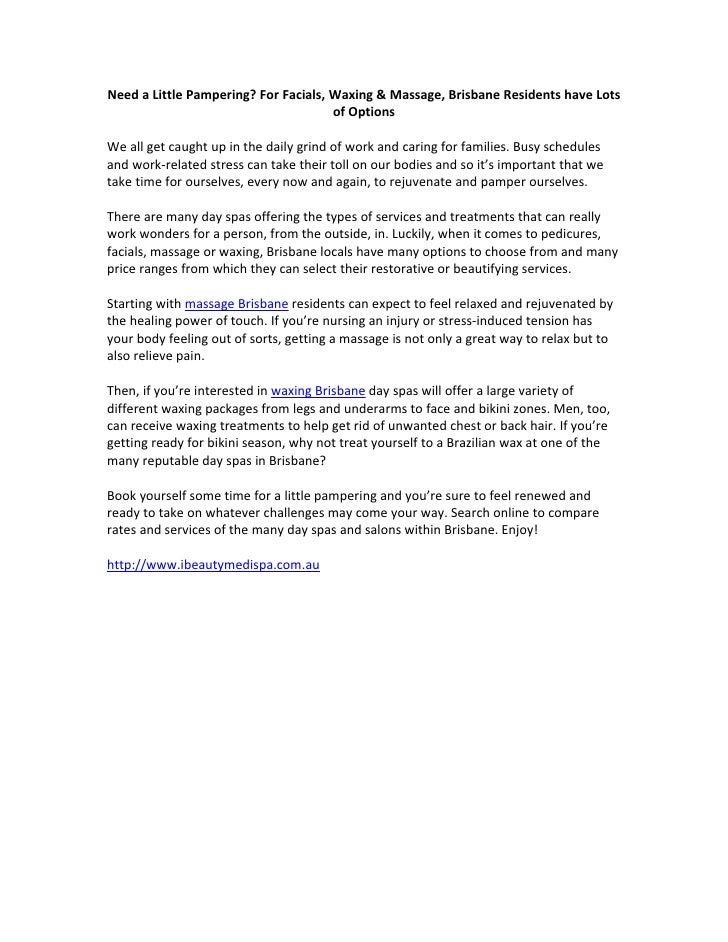 Need a Little Pampering? For Facials, Waxing & Massage, Brisbane Residents have Lots of Options

We all get caught up in the daily grind of work and caring for families. Busy schedules and work-related stress can take their toll on our bodies and so it's important that we take time for ourselves, every now and again, to rejuvenate and pamper ourselves.

There are many day spas offering the types of services and treatments that can really work wonders for a person, from the outside, in. Luckily, when it comes to pedicures, facials, massage or waxing, Brisbane locals have many options to choose from and many price ranges from which they can select their restorative or beautifying services.

Starting with massage Brisbane residents can expect to feel relaxed and rejuvenated by the healing power of touch. If you're nursing an injury or stress-induced tension has your body feeling out of sorts, getting a massage is not only a great way to relax but to also relieve pain.

Then, if you're interested in waxing Brisbane day spas will offer a large variety of different waxing packages from legs and underarms to face and bikini zones. Men, too, can receive waxing treatments to help get rid of unwanted chest or back hair. If you're getting ready for bikini season, why not treat yourself to a Brazilian wax at one of the many reputable day spas in Brisbane?

Book yourself some time for a little pampering and you're sure to feel renewed and ready to take on whatever challenges may come your way. Search online to compare rates and services of the many day spas and salons within Brisbane. Enjoy!

http://www.ibeautymedispa.com.au